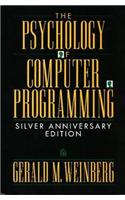 THE
PSYCHOLOGY
OF
COMPUTER
PROGRAMMING
SILVER ANNIVERSARY
EDITION

GERALD M. WEINBERG